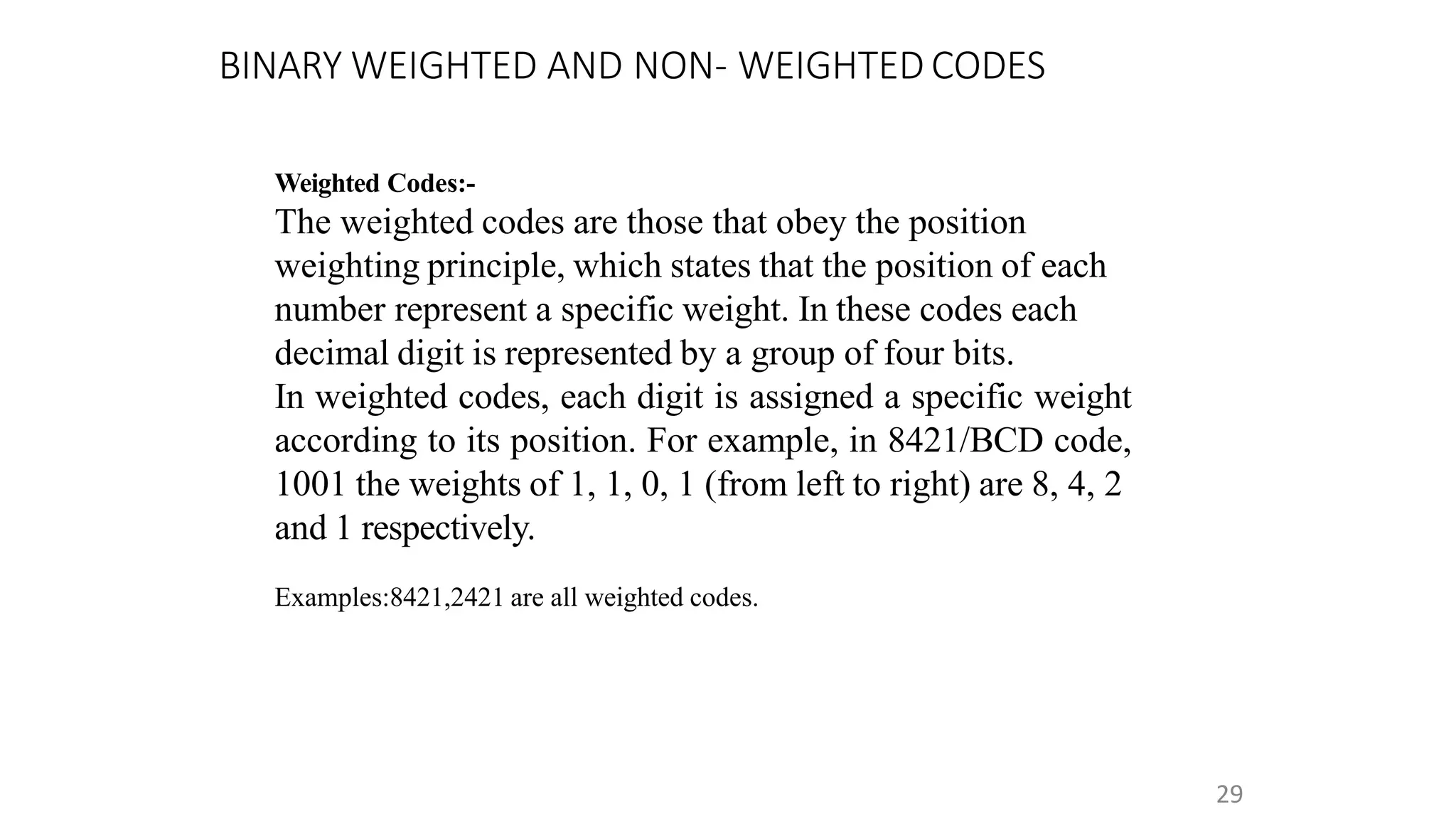 BINARY WEIGHTED AND NON- WEIGHTED CODES

Weighted Codes:-

The weighted codes are those that obey the position weighting principle, which states that the position of each number represent a specific weight. In these codes each decimal digit is represented by a group of four bits.

In weighted codes, each digit is assigned a specific weight according to its position. For example, in 8421/BCD code, 1001 the weights of 1, 1, 0, 1 (from left to right) are 8, 4, 2 and 1 respectively.

Examples:8421,2421 are all weighted codes.

29